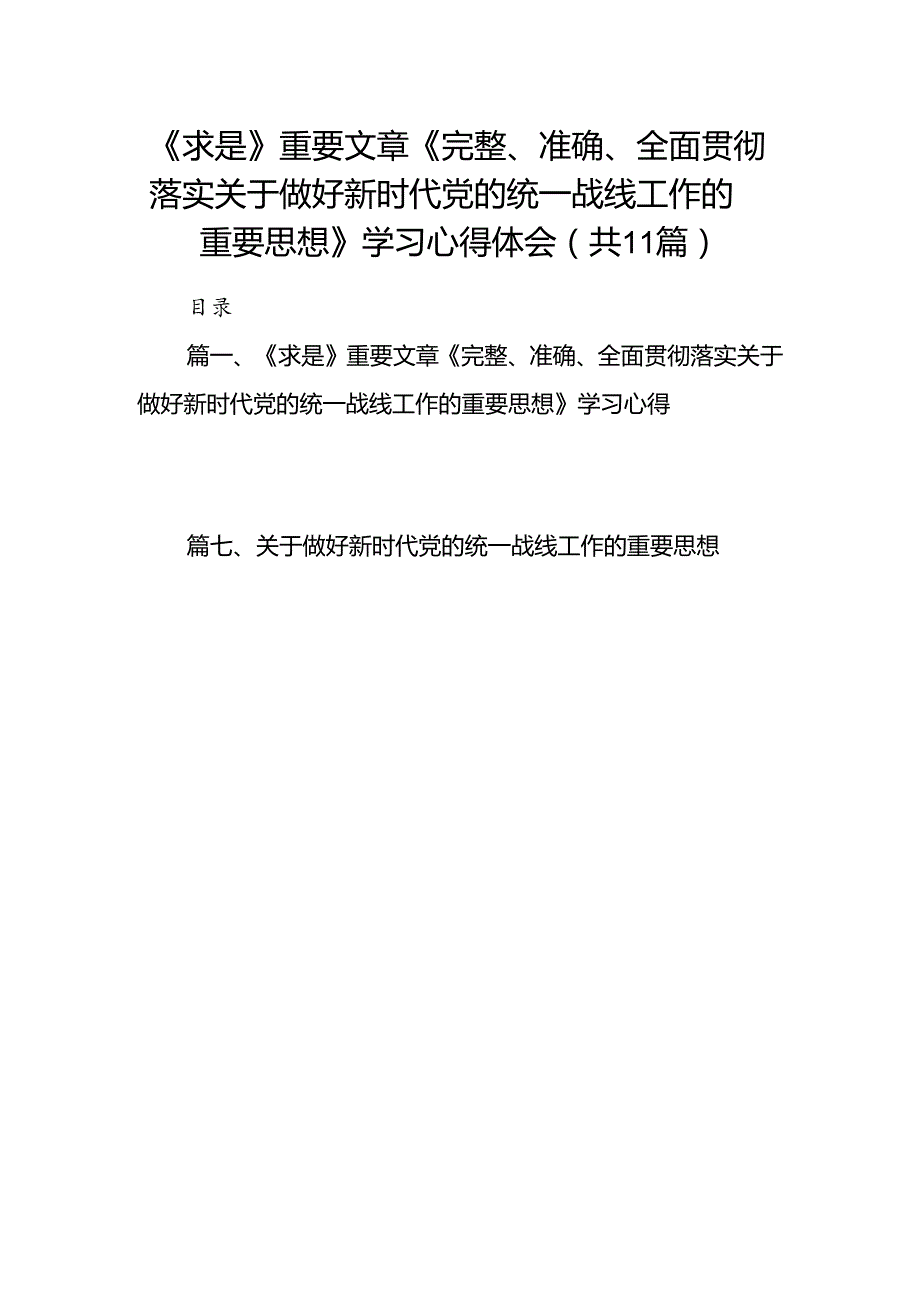 《求是》重要文章《完整、准确、全面贯彻落实关于做好新时代党的统一战线工作的重要思想》学习心得体会（共11篇）

目录

篇一、《求是》重要文章《完整、准确、全面贯彻落实关于做好新时代党的统一战线工作的重要思想》学习心得

篇七、关于做好新时代党的统一战线工作的重要思想